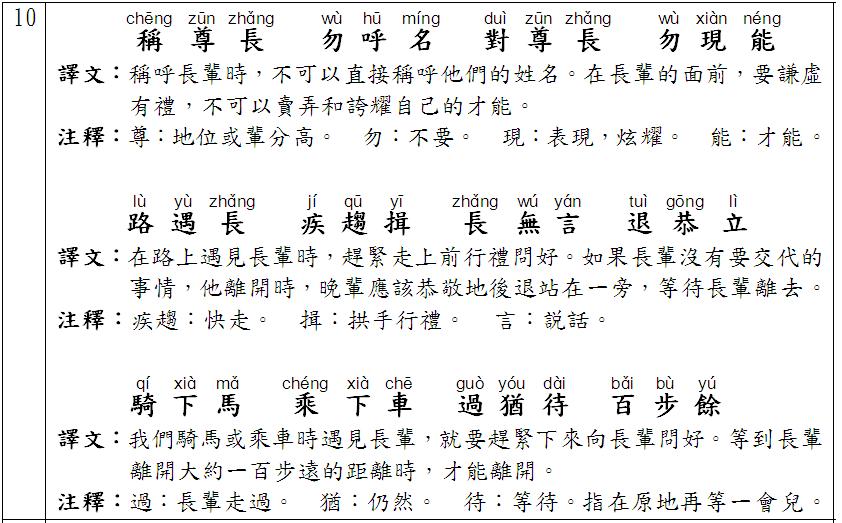 10

chēng zūn zhǎng wù hū míng duì zūn zhǎng wù xiàn néng
稱尊長 勿呼名 對尊長 勿現能

譯文：稱呼長輩時，不可以直接稱呼他們的姓名。在長輩的面前，要謙虛有禮，不可以賣弄和誇耀自己的才能。

注釋：尊：地位或輩分高。 勿：不要。 現：表現，炫耀。 能：才能。

lù yù zhǎng jí qū yī zhǎng wú yán tuì gōng lì
路遇長 疾趨揖 長無言 退恭立

譯文：在路上遇見長輩時，趕緊走上前行禮問好。如果長輩沒有要交代的事情，他離開時，晚輩應該恭敬地後退站在一旁，等待長輩離去。

注釋：疾趨：快走。 揖：拱手行禮。 言：說話。

qí xià mǎ chéng xià chē guò yóu dài bǎi bù yú
騎下馬 乘下車 過猶待 百步餘

譯文：我們騎馬或乘車時遇見長輩，就要趕緊下來向長輩問好。等到長輩離開大約一百步遠的距離時，才能離開。

注釋：過：長輩走過。 猶：仍然。 待：等待。指在原地再等一會兒。